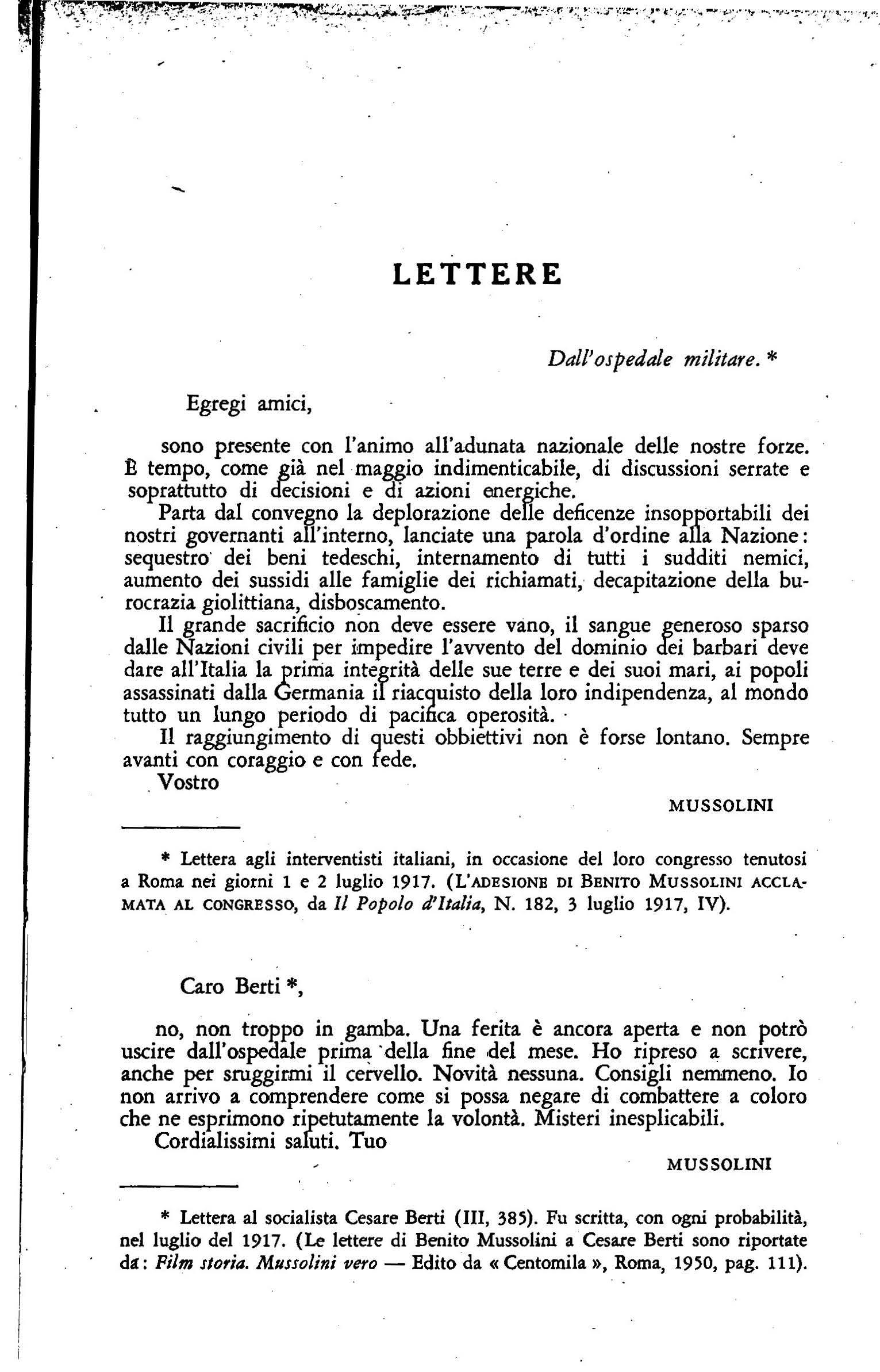 LETTERE

Dall'ospedale militare. *

Egregi amici,

sono presente con l'animo all'adunata nazionale delle nostre forze. È tempo, come già nel maggio indimenticabile, di discussioni serrate e soprattutto di decisioni e di azioni energiche.

Parta dal convegno la deplorazione delle deficenze insopportabili dei nostri governanti all'interno, lanciate una parola d'ordine alla Nazione: sequestro dei beni tedeschi, internamento di tutti i sudditi nemici, aumento dei sussidi alle famiglie dei richiamati, decapitazione della burocrazia giolittiana, disboscamento.

Il grande sacrificio non deve essere vano, il sangue generoso sparso dalle Nazioni civili per impedire l'avvento del dominio dei barbari deve dare all'Italia la prima integrità delle sue terre e dei suoi mari, ai popoli assassinati dalla Germania il riacquisto della loro indipendenza, al mondo tutto un lungo periodo di pacifica operosità.

Il raggiungimento di questi obbiettivi non è forse lontano. Sempre avanti con coraggio e con fede.

Vostro

MUSSOLINI

* Lettera agli interventisti italiani, in occasione del loro congresso tenutosi a Roma nei giorni 1 e 2 luglio 1917. (L'ADESIONE DI BENITO MUSSOLINI ACCLAMATA AL CONGRESSO, da Il Popolo d'Italia, N. 182, 3 luglio 1917, IV).

Caro Berti *,

no, non troppo in gamba. Una ferita è ancora aperta e non potrò uscire dall'ospedale prima della fine del mese. Ho ripreso a scrivere, anche per sruggirmi il cervello. Novità nessuna. Consigli nemmeno. Io non arrivo a comprendere come si possa negare di combattere a coloro che ne esprimono ripetutamente la volontà. Misteri inesplicabili.

Cordialissimi saluti. Tuo

MUSSOLINI

* Lettera al socialista Cesare Berti (III, 385). Fu scritta, con ogni probabilità, nel luglio del 1917. (Le lettere di Benito Mussolini a Cesare Berti sono riportate da: Film storia. Mussolini vero — Edito da « Centomila », Roma, 1950, pag. 111).